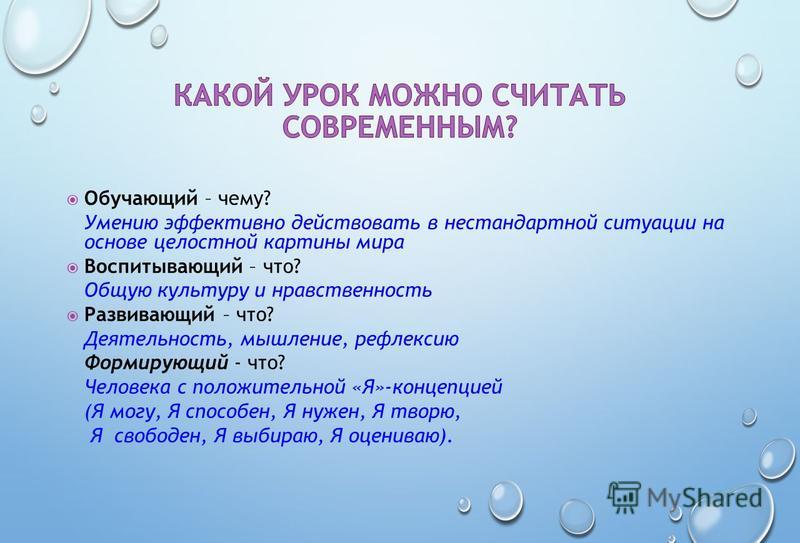 КАКОЙ УРОК МОЖНО СЧИТАТЬ СОВРЕМЕННЫМ?

Обучающий – чему?
Умению эффективно действовать в нестандартной ситуации на основе целостной картины мира

Воспитывающий – что?
Общую культуру и нравственность

Развивающий – что?
Деятельность, мышление, рефлексию

Формирующий - что?
Человека с положительной «Я»-концепцией
(Я могу, Я способен, Я нужен, Я творю,
Я свободен, Я выбираю, Я оцениваю).

MyShared